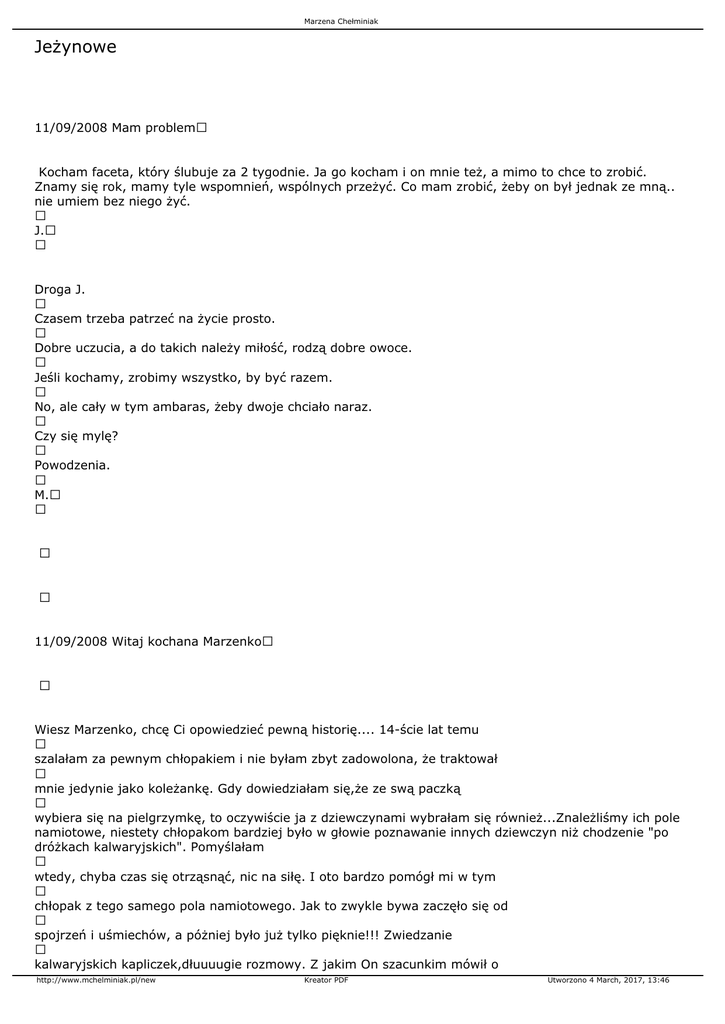 Marzena Chełminiak

Jeżynowe

11/09/2008 Mam problem□

Kocham faceta, który ślubuje za 2 tygodnie. Ja go kocham i on mnie też, a mimo to chce to zrobić. Znamy się rok, mamy tyle wspomnień, wspólnych przeżyć. Co mam zrobić, żeby on był jednak ze mną.. nie umiem bez niego żyć.
□
J.□
□

Droga J.
□
Czasem trzeba patrzeć na życie prosto.
□
Dobre uczucia, a do takich należy miłość, rodzą dobre owoce.
□
Jeśli kochamy, zrobimy wszystko, by być razem.
□
No, ale cały w tym ambaras, żeby dwoje chciało naraz.
□
Czy się mylę?
□
Powodzenia.
□
M.□
□

□

□

11/09/2008 Witaj kochana Marzenko□

□

Wiesz Marzenko, chcę Ci opowiedzieć pewną historię.... 14-ście lat temu
□
szalałam za pewnym chłopakiem i nie byłam zbyt zadowolona, że traktował
□
mnie jedynie jako koleżankę. Gdy dowiedziałam się,że ze swą paczką
□
wybiera się na pielgrzymkę, to oczywiście ja z dziewczynami wybrałam się również...Znaleźliśmy ich pole namiotowe, niestety chłopakom bardziej było w głowie poznawanie innych dziewczyn niż chodzenie "po dróżkach kalwaryjskich". Pomyślałam
□
wtedy, chyba czas się otrząsnąć, nic na siłę. I oto bardzo pomógł mi w tym
□
chłopak z tego samego pola namiotowego. Jak to zwykle bywa zaczęło się od
□
spojrzeń i uśmiechów, a później było już tylko pięknie!!! Zwiedzanie
□
kalwaryjskich kapliczek,dłuuuugie rozmowy. Z jakim On szacunkim mówił o

http://www.mchelminiak.pl/new Kreator PDF Utworzono 4 March, 2017, 13:46